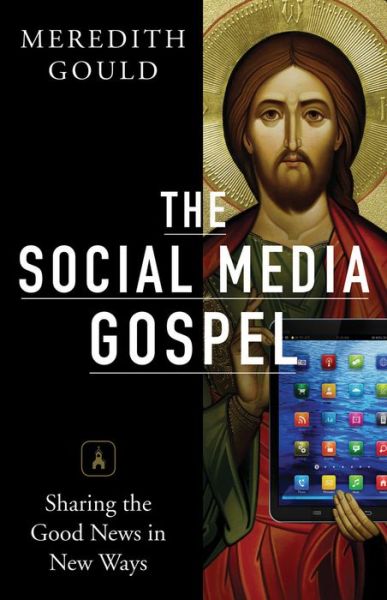 MEREDITH GOULD

THE SOCIAL MEDIA GOSPEL

Sharing the Good News in New Ways